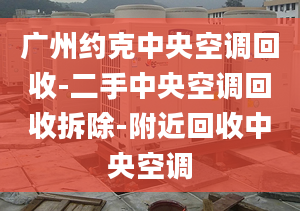 广州约克中央空调回收-二手中央空调回收拆除-附近回收中央空调